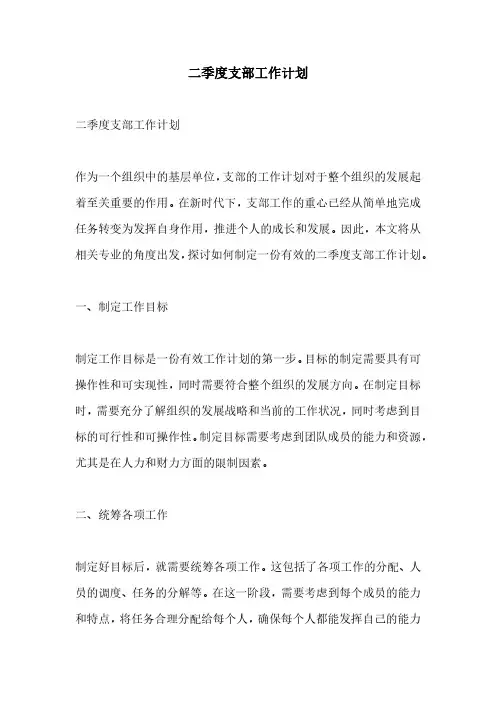 二季度支部工作计划

二季度支部工作计划

作为一个组织中的基层单位，支部的工作计划对于整个组织的发展起着至关重要的作用。在新时代下，支部工作的重心已经从简单地完成任务转变为发挥自身作用，推进个人的成长和发展。因此，本文将从相关专业的角度出发，探讨如何制定一份有效的二季度支部工作计划。

一、制定工作目标

制定工作目标是一份有效工作计划的第一步。目标的制定需要具有可操作性和可实现性，同时需要符合整个组织的发展方向。在制定目标时，需要充分了解组织的发展战略和当前的工作状况，同时考虑到目标的可行性和可操作性。制定目标需要考虑到团队成员的能力和资源，尤其是在人力和财力方面的限制因素。

二、统筹各项工作

制定好目标后，就需要统筹各项工作。这包括了各项工作的分配、人员的调度、任务的分解等。在这一阶段，需要考虑到每个成员的能力和特点，将任务合理分配给每个人，确保每个人都能发挥自己的能力